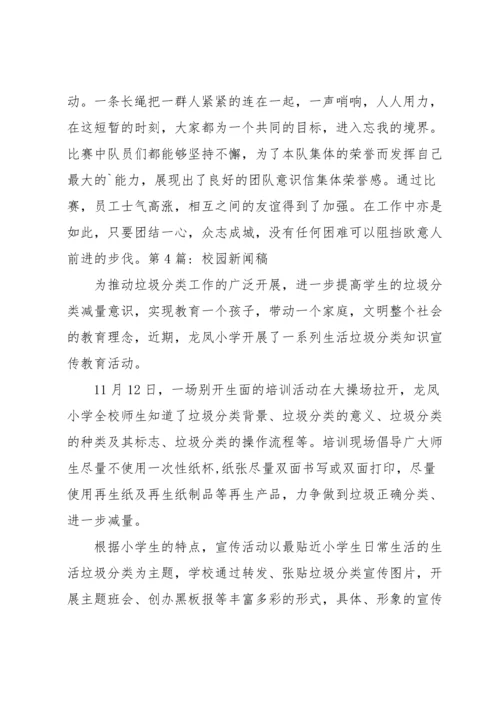 动。一条长绳把一群人紧紧的连在一起，一声哨响，人人用力，在这短暂的时刻，大家都为一个共同的目标，进入忘我的境界。比赛中队员们都能够坚持不懈，为了本队集体的荣誉而发挥自己最大的`能力，展现出了良好的团队意识信集体荣誉感。通过比赛，员工士气高涨，相互之间的友谊得到了加强。在工作中亦是如此，只要团结一心，众志成城，没有任何困难可以阻挡欧意人前进的步伐。第 4 篇：校园新闻稿

为推动垃圾分类工作的广泛开展，进一步提高学生的垃圾分类减量意识，实现教育一个孩子，带动一个家庭，文明整个社会的教育理念，近期，龙凤小学开展了一系列生活垃圾分类知识宣传教育活动。

11 月 12 日，一场别开生面的培训活动在大操场拉开，龙凤小学全校师生知道了垃圾分类背景、垃圾分类的意义、垃圾分类的种类及其标志、垃圾分类的操作流程等。培训现场倡导广大师生尽量不使用一次性纸杯,纸张尽量双面书写或双面打印，尽量使用再生纸及再生纸制品等再生产品，力争做到垃圾正确分类、进一步减量。

根据小学生的特点，宣传活动以最贴近小学生日常生活的生活垃圾分类为主题，学校通过转发、张贴垃圾分类宣传图片，开展主题班会、创办黑板报等丰富多彩的形式，具体、形象的宣传